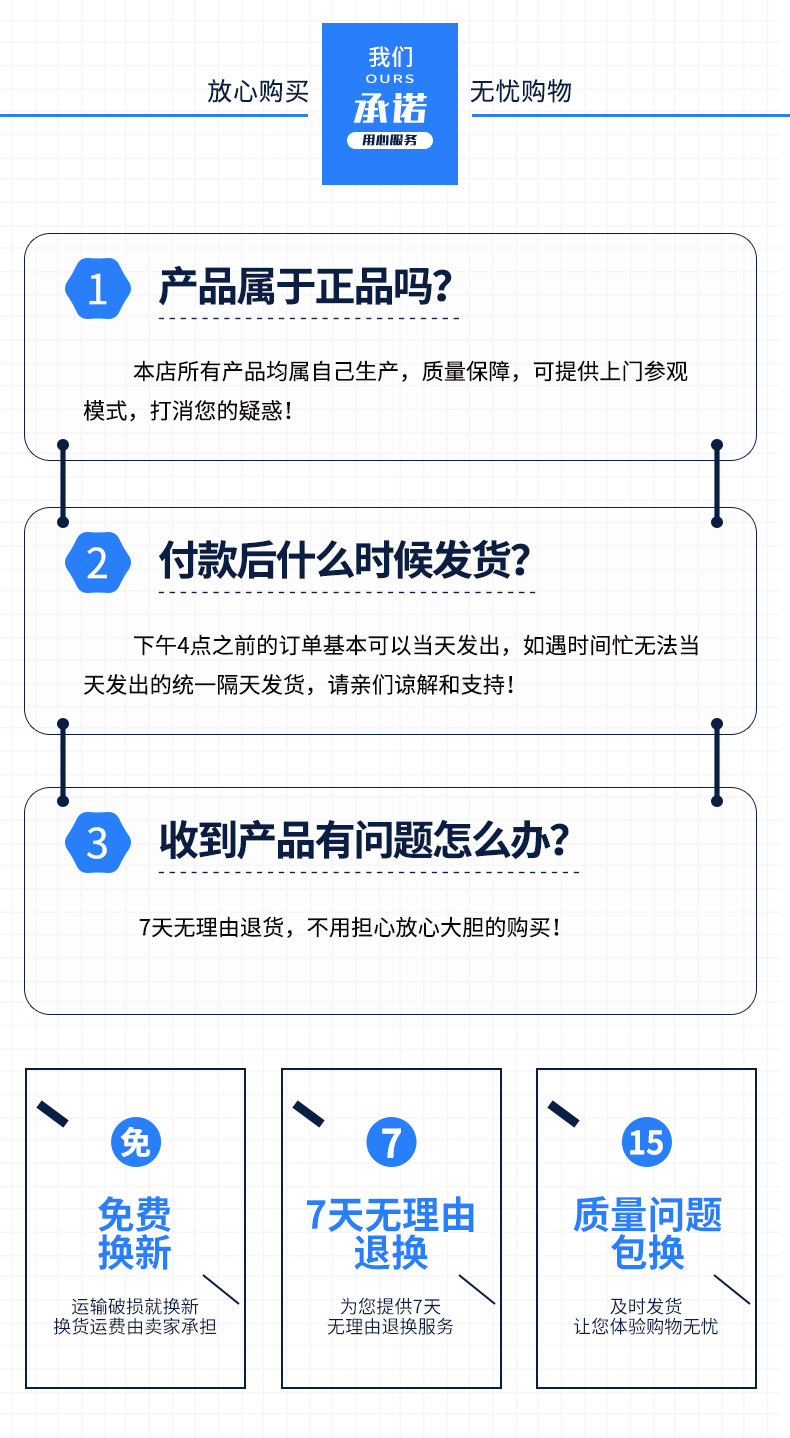 放心购买

我们
OURS
承诺
用心服务

无忧购物

1

产品属于正品吗?

本店所有产品均属自己生产，质量保障，可提供上门参观模式，打消您的疑惑！

2

付款后什么时候发货?

下午4点之前的订单基本可以当天发出，如遇时间忙无法当天发出的统一隔天发货，请亲们谅解和支持！

3

收到产品有问题怎么办?

7天无理由退货，不用担心放心大胆的购买！

免

免费
换新

运输破损就换新
换货运费由卖家承担

7

7天无理由
退换

为您提供7天
无理由退换服务

15

质量问题
包换

及时发货
让您体验购物无忧